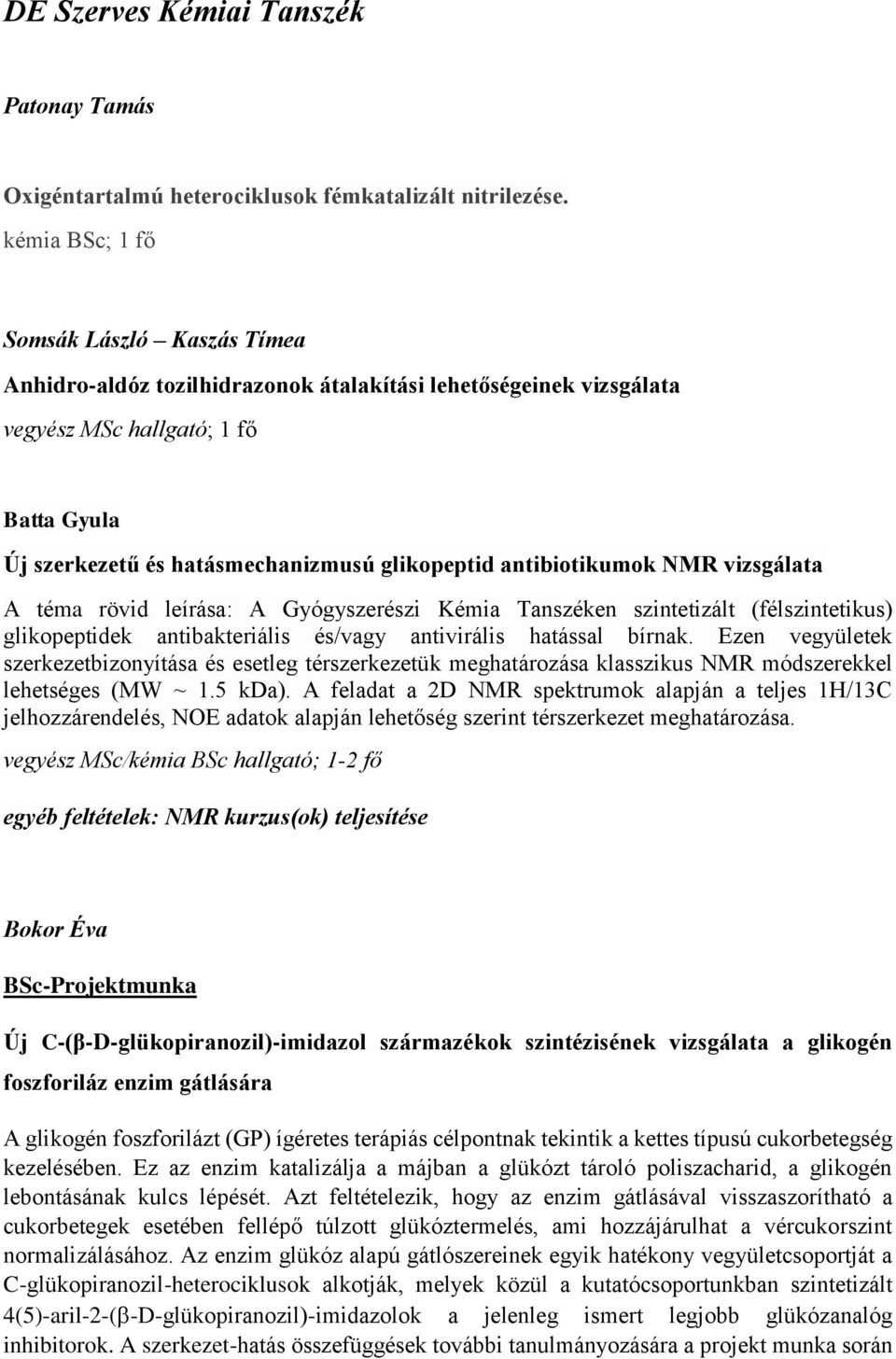 DE Szerves Kémiai Tanszék

Patonay Tamás

Oxigéntartalmú heterociklusok fémkatalizált nitrilezése.
kémia BSc; 1 fő

Somsák László – Kaszás Tímea
Anhidro-aldóz tozilhidrazonok átalakítási lehetőségeinek vizsgálata
vegyész MSc hallgató; 1 fő

Batta Gyula
Új szerkezetű és hatásmechanizmusú glikopeptid antibiotikumok NMR vizsgálata

A téma rövid leírása: A Gyógyszerészi Kémia Tanszéken szintetizált (félszintetikus) glikopeptidek antibakteriális és/vagy antivirális hatással bírnak. Ezen vegyületek szerkezetbizonyítása és esetleg térszerkezetük meghatározása klasszikus NMR módszerekkel lehetséges (MW ~ 1.5 kDa). A feladat a 2D NMR spektrumok alapján a teljes 1H/13C jelhozzárendelés, NOE adatok alapján lehetőség szerint térszerkezet meghatározása.
vegyész MSc/kémia BSc hallgató; 1-2 fő

egyéb feltételek: NMR kurzus(ok) teljesítése

Bokor Éva

BSc-Projektmunka

Új C-(β-D-glükopiranozil)-imidazol származékok szintézisének vizsgálata a glikogén foszforiláz enzim gátlására

A glikogén foszforilázt (GP) ígéretes terápiás célpontnak tekintik a kettes típusú cukorbetegség kezelésében. Ez az enzim katalizálja a májban a glükózt tároló poliszacharid, a glikogén lebontásának kulcs lépését. Azt feltételezik, hogy az enzim gátlásával visszaszorítható a cukorbetegek esetében fellépő túlzott glükóztermelés, ami hozzájárulhat a vércukorszint normalizálásához. Az enzim glükóz alapú gátlószereinek egyik hatékony vegyületcsoportját a C-glükopiranozil-heterociklusok alkotják, melyek közül a kutatócsoportunkban szintetizált 4(5)-aril-2-(β-D-glükopiranozil)-imidazolok a jelenleg ismert legjobb glükózanalóg inhibitorok. A szerkezet-hatás összefüggések további tanulmányozására a projekt munka során